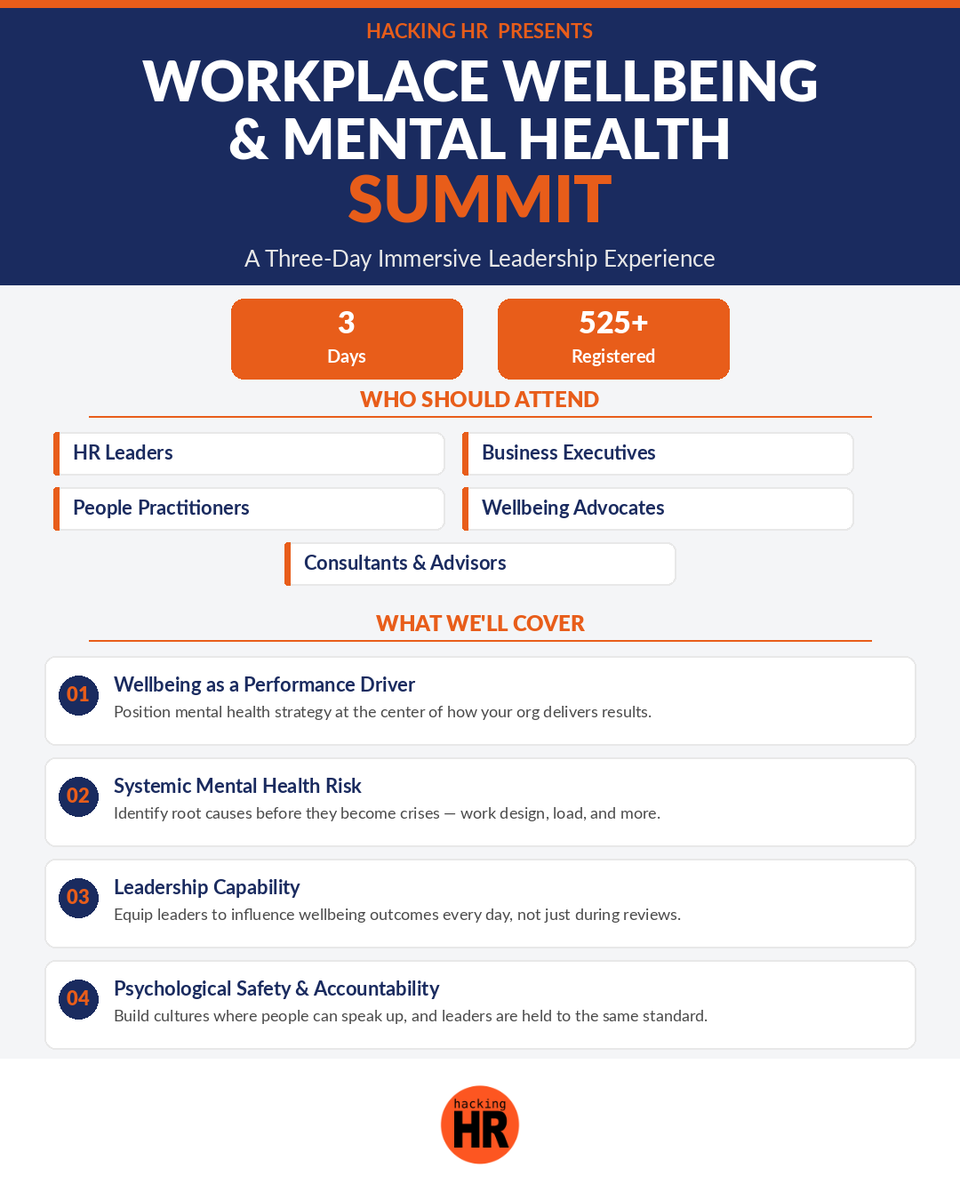 HACKING HR PRESENTS

WORKPLACE WELLBEING & MENTAL HEALTH SUMMIT

A Three-Day Immersive Leadership Experience

3
Days

525+
Registered

WHO SHOULD ATTEND

HR Leaders

Business Executives

People Practitioners

Wellbeing Advocates

Consultants & Advisors

WHAT WE'LL COVER

01
Wellbeing as a Performance Driver
Position mental health strategy at the center of how your org delivers results.

02
Systemic Mental Health Risk
Identify root causes before they become crises — work design, load, and more.

03
Leadership Capability
Equip leaders to influence wellbeing outcomes every day, not just during reviews.

04
Psychological Safety & Accountability
Build cultures where people can speak up, and leaders are held to the same standard.

hacking
HR